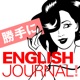 勝手に
ENGLISH
JOURNAL!